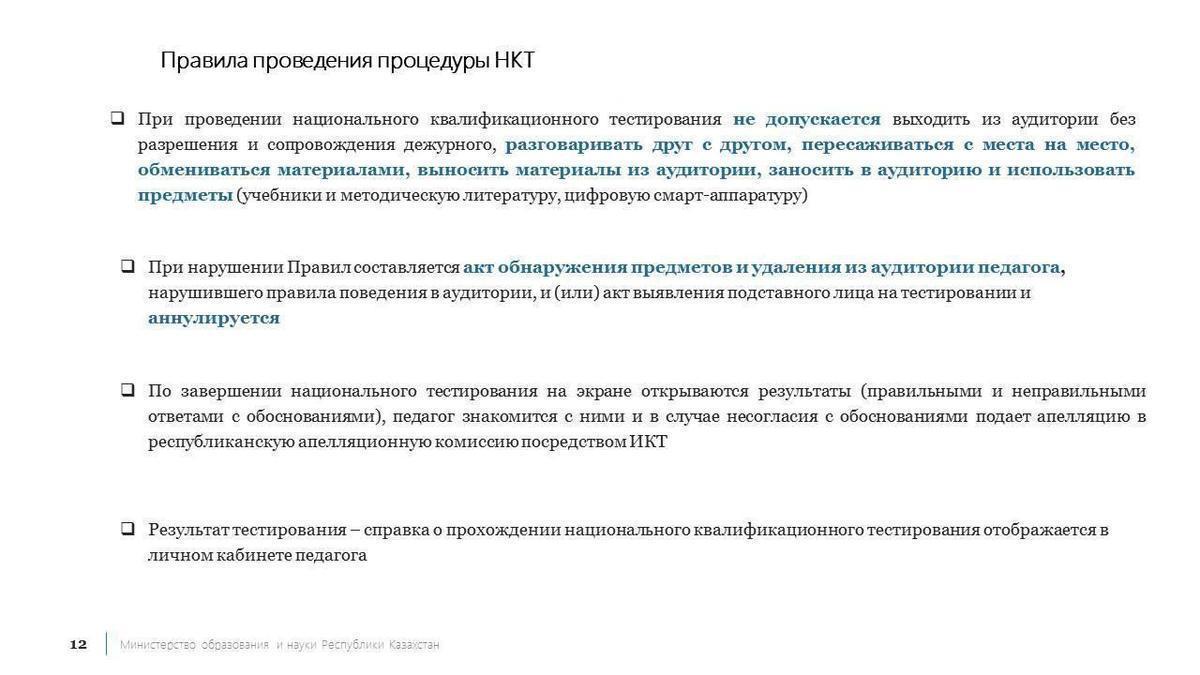 Правила проведения процедуры НКТ

❑ При проведении национального квалификационного тестирования не допускается выходить из аудитории без разрешения и сопровождения дежурного, разговаривать друг с другом, пересаживаться с места на место, обмениваться материалами, выносить материалы из аудитории, заносить в аудиторию и использовать предметы (учебники и методическую литературу, цифровую смарт-аппаратуру)

❑ При нарушении Правил составляется акт обнаружения предметов и удаления из аудитории педагога, нарушившего правила поведения в аудитории, и (или) акт выявления подставного лица на тестировании и аннулируется

❑ По завершении национального тестирования на экране открываются результаты (правильными и неправильными ответами с обоснованиями), педагог знакомится с ними и в случае несогласия с обоснованиями подает апелляцию в республиканскую апелляционную комиссию посредством ИКТ

❑ Результат тестирования – справка о прохождении национального квалификационного тестирования отображается в личном кабинете педагога

12 Министерство образования и науки Республики Казахстан